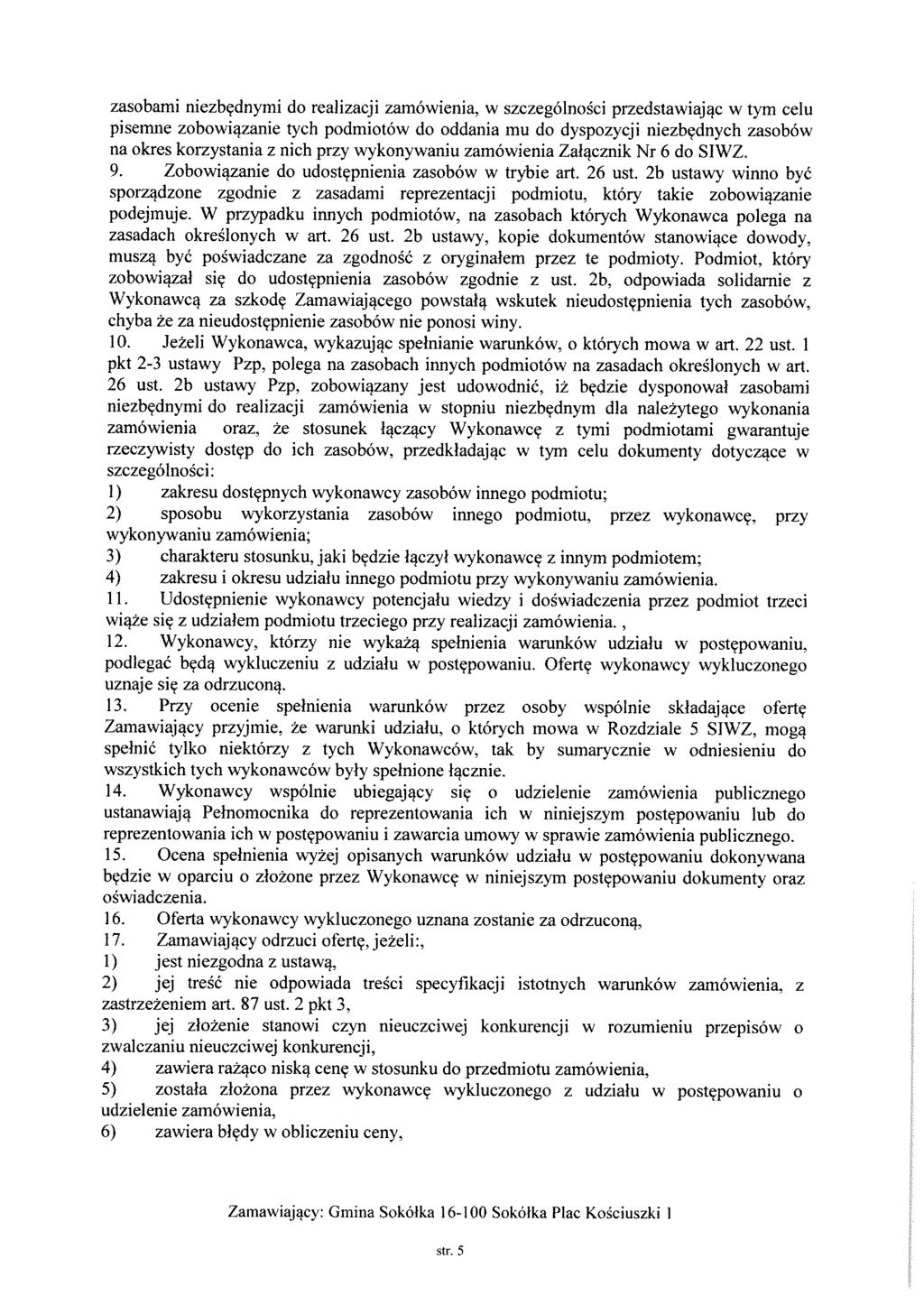 zasobami niezbędnymi do realizacji zamówienia, w szczególności przedstawiając w tym celu pisemne zobowiązanie tych podmiotów do oddania mu do dyspozycji niezbędnych zasobów na okres korzystania z nich przy wykonywaniu zamówienia Załącznik Nr 6 do SIWZ.
9. Zobowiązanie do udostępnienia zasobów w trybie art. 26 ust. 2b ustawy winno być sporządzone zgodnie z zasadami reprezentacji podmiotu, który takie zobowiązanie podejmuje. W przypadku innych podmiotów, na zasobach których Wykonawca polega na zasadach określonych w art. 26 ust. 2b ustawy, kopie dokumentów stanowiące dowody, muszą być poświadczane za zgodność z oryginałem przez te podmioty. Podmiot, który zobowiązał się do udostępnienia zasobów zgodnie z ust. 2b, odpowiada solidarnie z Wykonawcą za szkodę Zamawiającego powstałą wskutek nieudostępnienia tych zasobów, chyba że za nieudostępnienie zasobów nie ponosi winy.
10. Jeżeli Wykonawca, wykazując spełnianie warunków, o których mowa w art. 22 ust. 1 pkt 2-3 ustawy Pzp, polega na zasobach innych podmiotów na zasadach określonych w art. 26 ust. 2b ustawy Pzp, zobowiązany jest udowodnić, iż będzie dysponował zasobami niezbędnymi do realizacji zamówienia w stopniu niezbędnym dla należytego wykonania zamówienia oraz, że stosunek łączący Wykonawcę z tymi podmiotami gwarantuje rzeczywisty dostęp do ich zasobów, przedkładając w tym celu dokumenty dotyczące w szczególności:
1) zakresu dostępnych wykonawcy zasobów innego podmiotu;
2) sposobu wykorzystania zasobów innego podmiotu, przez wykonawcę, przy wykonywaniu zamówienia;
3) charakteru stosunku, jaki będzie łączył wykonawcę z innym podmiotem;
4) zakresu i okresu udziału innego podmiotu przy wykonywaniu zamówienia.
11. Udostępnienie wykonawcy potencjału wiedzy i doświadczenia przez podmiot trzeci wiąże się z udziałem podmiotu trzeciego przy realizacji zamówienia. ,
12. Wykonawcy, którzy nie wykażą spełnienia warunków udziału w postępowaniu, podlegać będą wykluczeniu z udziału w postępowaniu. Ofertę wykonawcy wykluczonego uznaje się za odrzuconą.
13. Przy ocenie spełnienia warunków przez osoby wspólnie składające ofertę Zamawiający przyjmie, że warunki udziału, o których mowa w Rozdziale 5 SIWZ, mogą spełnić tylko niektórzy z tych Wykonawców, tak by sumarycznie w odniesieniu do wszystkich tych wykonawców były spełnione łącznie.
14. Wykonawcy wspólnie ubiegający się o udzielenie zamówienia publicznego ustanawiają Pełnomocnika do reprezentowania ich w niniejszym postępowaniu lub do reprezentowania ich w postępowaniu i zawarcia umowy w sprawie zamówienia publicznego.
15. Ocena spełnienia wyżej opisanych warunków udziału w postępowaniu dokonywana będzie w oparciu o złożone przez Wykonawcę w niniejszym postępowaniu dokumenty oraz oświadczenia.
16. Oferta wykonawcy wykluczonego uznana zostanie za odrzuconą,
17. Zamawiający odrzuci ofertę, jeżeli:,
1) jest niezgodna z ustawą,
2) jej treść nie odpowiada treści specyfikacji istotnych warunków zamówienia, z zastrzeżeniem art. 87 ust. 2 pkt 3,
3) jej złożenie stanowi czyn nieuczciwej konkurencji w rozumieniu przepisów o zwalczaniu nieuczciwej konkurencji,
4) zawiera rażąco niską cenę w stosunku do przedmiotu zamówienia,
5) została złożona przez wykonawcę wykluczonego z udziału w postępowaniu o udzielenie zamówienia,
6) zawiera błędy w obliczeniu ceny,

Zamawiający: Gmina Sokółka 16-100 Sokółka Plac Kościuszki 1

str. 5